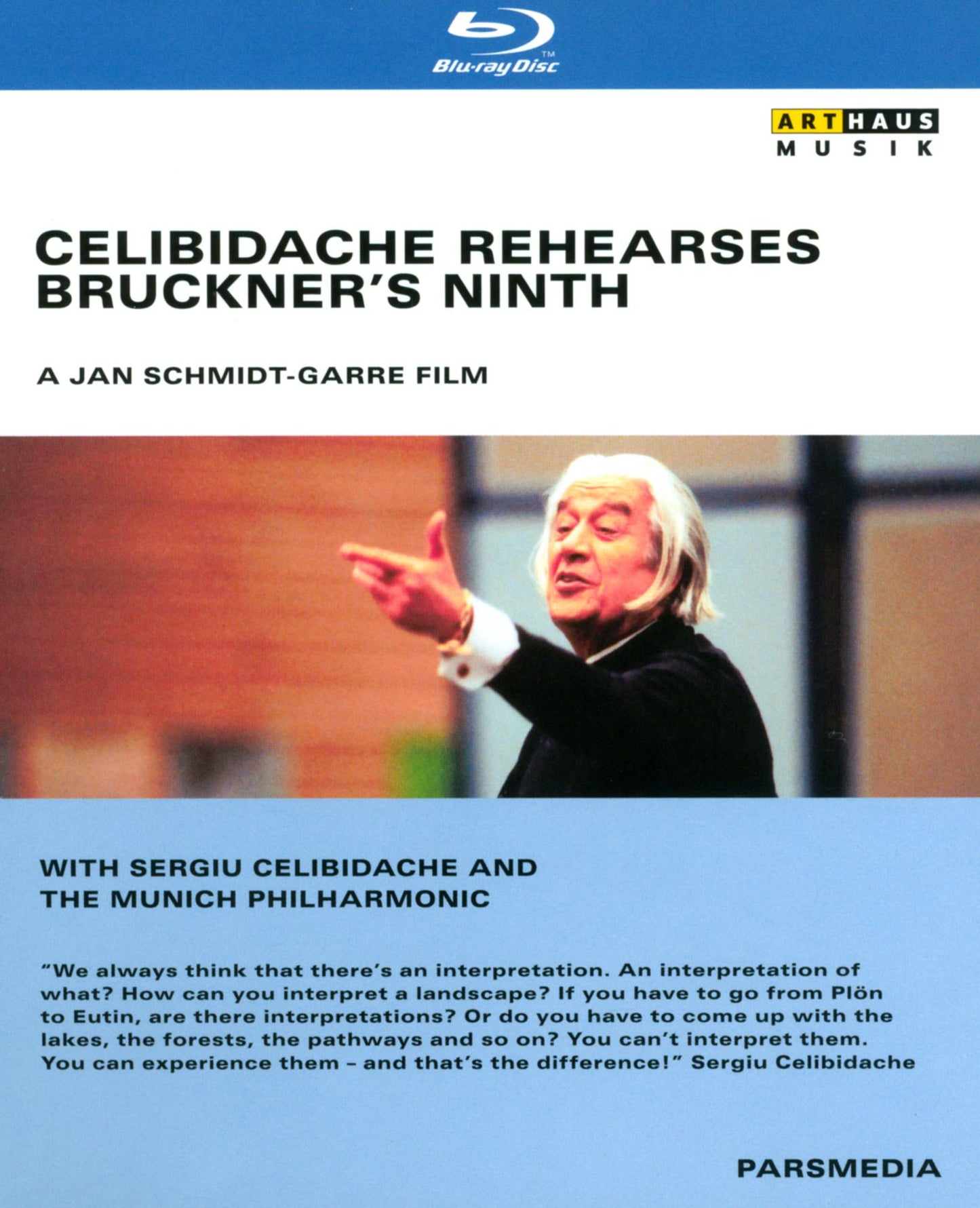 Blu-ray Disc™

ARTHAUS
MUSIK

CELIBIDACHE REHEARSES BRUCKNER'S NINTH

A JAN SCHMIDT-GARRE FILM

WITH SERGIU CELIBIDACHE AND
THE MUNICH PHILHARMONIC

"We always think that there's an interpretation. An interpretation of what? How can you interpret a landscape? If you have to go from Plön to Eutin, are there interpretations? Or do you have to come up with the lakes, the forests, the pathways and so on? You can't interpret them. You can experience them - and that's the difference!" Sergiu Celibidache

PARSMEDIA